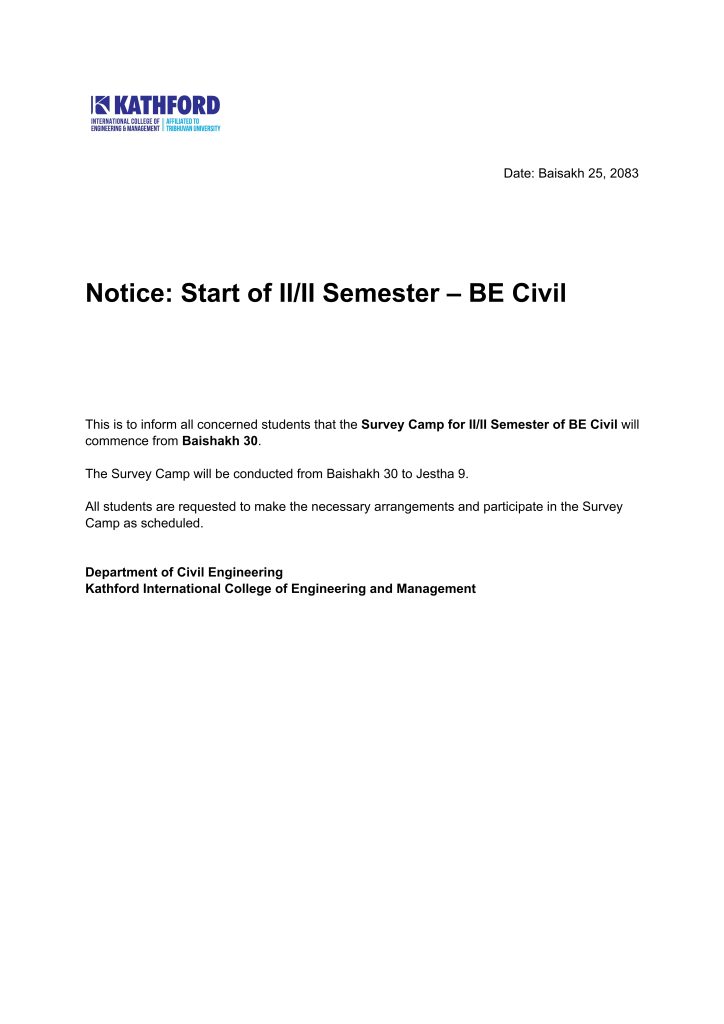 KATHFORD
INTERNATIONAL COLLEGE OF ENGINEERING & MANAGEMENT
AFFILIATED TO TRIBHUVAN UNIVERSITY

Date: Baisakh 25, 2083

Notice: Start of II/II Semester – BE Civil

This is to inform all concerned students that the Survey Camp for II/II Semester of BE Civil will commence from Baishakh 30.

The Survey Camp will be conducted from Baishakh 30 to Jestha 9.

All students are requested to make the necessary arrangements and participate in the Survey Camp as scheduled.

Department of Civil Engineering
Kathford International College of Engineering and Management